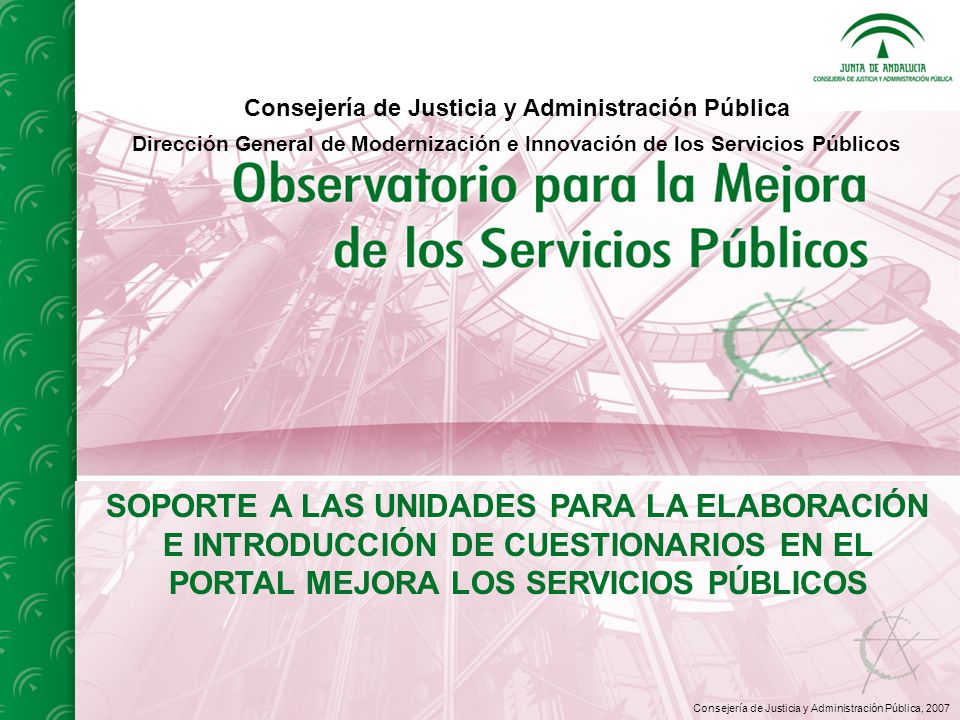 JUNTA DE ANDALUCIA
CONSEJERÍA DE JUSTICIA Y ADMINISTRACIÓN PÚBLICA

Consejería de Justicia y Administración Pública

Dirección General de Modernización e Innovación de los Servicios Públicos

Observatorio para la Mejora de los Servicios Públicos

SOPORTE A LAS UNIDADES PARA LA ELABORACIÓN E INTRODUCCIÓN DE CUESTIONARIOS EN EL PORTAL MEJORA LOS SERVICIOS PÚBLICOS

Consejería de Justicia y Administración Pública, 2007